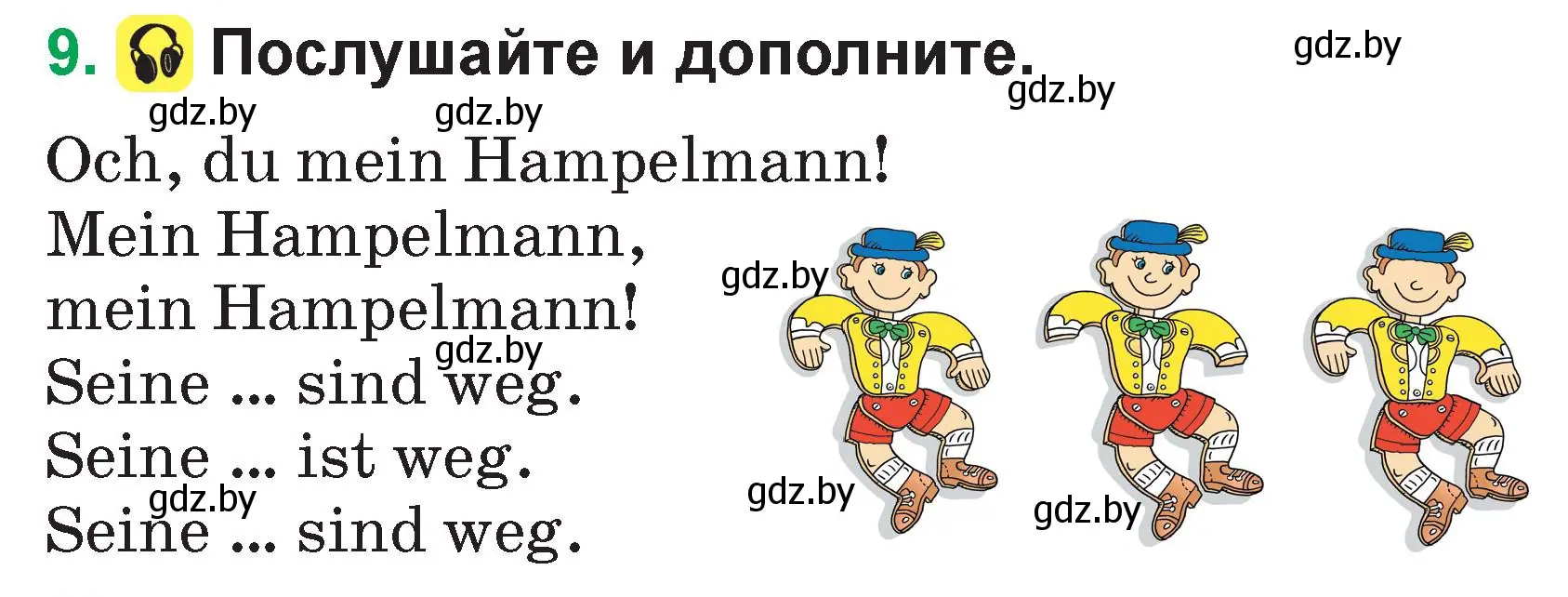 9. Послушайте и дополните.

gdz.by gdz.by gdz.by gdz.by

Och, du mein Hampelmann!
Mein Hampelmann,
mein Hampelmann!
Seine ... sind weg.
Seine ... ist weg.
Seine ... sind weg.

gdz.by gdz.by gdz.by gdz.by gdz.by